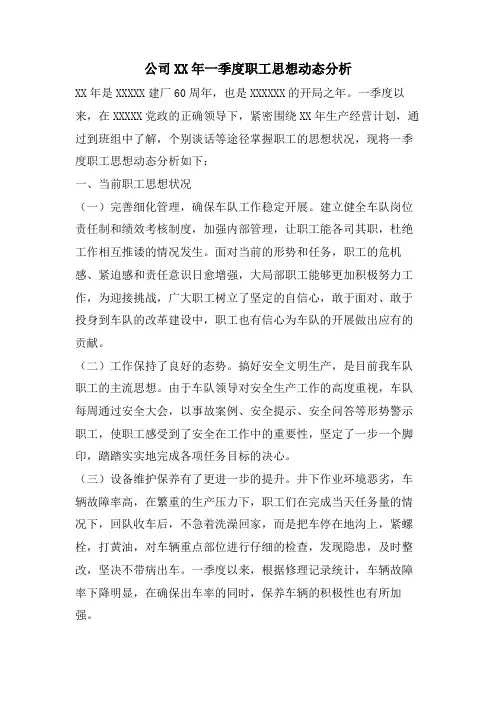 公司XX年一季度职工思想动态分析

XX年是XXXXX建厂60周年，也是XXXXXX的开局之年。一季度以来，在XXXXX党政的正确领导下，紧密围绕XX年生产经营计划，通过到班组中了解，个别谈话等途径掌握职工的思想状况，现将一季度职工思想动态分析如下：

一、当前职工思想状况

（一）完善细化管理，确保车队工作稳定开展。建立健全车队岗位责任制和绩效考核制度，加强内部管理，让职工能各司其职，杜绝工作相互推诿的情况发生。面对当前的形势和任务，职工的危机感、紧迫感和责任意识日愈增强，大局部职工能够更加积极努力工作，为迎接挑战，广大职工树立了坚定的自信心，敢于面对、敢于投身到车队的改革建设中，职工也有信心为车队的开展做出应有的贡献。

（二）工作保持了良好的态势。搞好安全文明生产，是目前我车队职工的主流思想。由于车队领导对安全生产工作的高度重视，车队每周通过安全大会，以事故案例、安全提示、安全问答等形势警示职工，使职工感受到了安全在工作中的重要性，坚定了一步一个脚印，踏踏实实地完成各项任务目标的决心。

（三）设备维护保养有了更进一步的提升。井下作业环境恶劣，车辆故障率高，在繁重的生产压力下，职工们在完成当天任务量的情况下，回队收车后，不急着洗澡回家，而是把车停在地沟上，紧螺栓，打黄油，对车辆重点部位进行仔细的检查，发现隐患，及时整改，坚决不带病出车。一季度以来，根据修理记录统计，车辆故障率下降明显，在确保出车率的同时，保养车辆的积极性也有所加强。